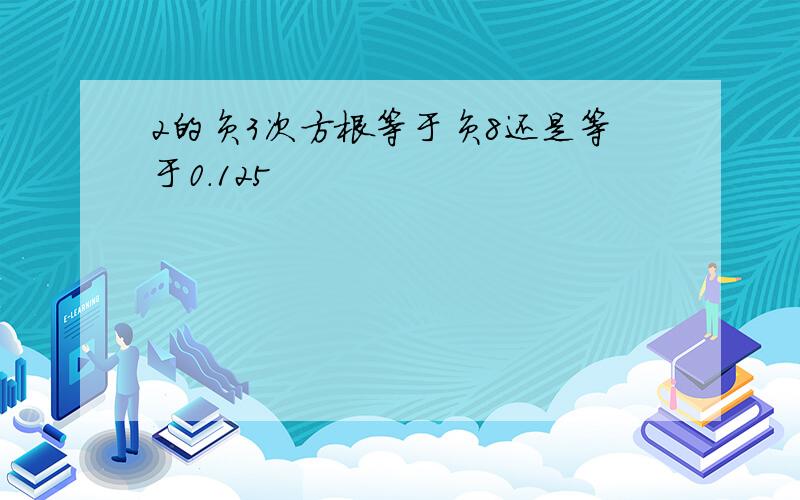 2的负3次方根等于负8还是等于0.125

E-LEARNING